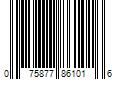 0 75877 86101 6